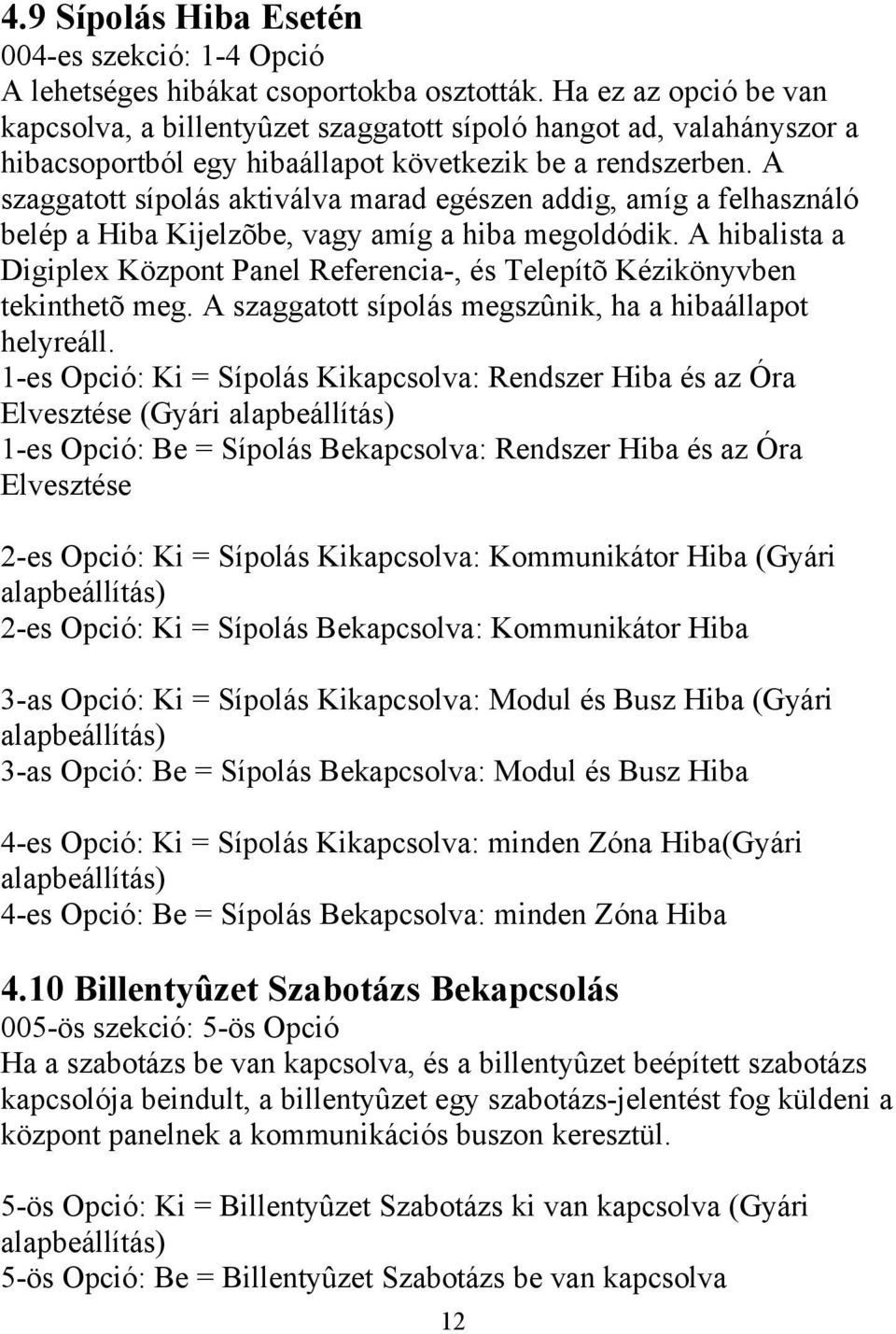 4.9 Sípolás Hiba Esetén
004-es szekció: 1-4 Opció
A lehetséges hibákat csoportokba osztották. Ha ez az opció be van kapcsolva, a billentyûzet szaggatott sípoló hangot ad, valahányszor a hibacsoportból egy hibaállapot következik be a rendszerben. A szaggatott sípolás aktiválva marad egészen addig, amíg a felhasználó belép a Hiba Kijelzõbe, vagy amíg a hiba megoldódik. A hibalista a Digiplex Központ Panel Referencia-, és Telepítõ Kézikönyvben tekinthetõ meg. A szaggatott sípolás megszûnik, ha a hibaállapot helyreáll.
1-es Opció: Ki = Sípolás Kikapcsolva: Rendszer Hiba és az Óra Elvesztése (Gyári alapbeállítás)
1-es Opció: Be = Sípolás Bekapcsolva: Rendszer Hiba és az Óra Elvesztése

2-es Opció: Ki = Sípolás Kikapcsolva: Kommunikátor Hiba (Gyári alapbeállítás)
2-es Opció: Ki = Sípolás Bekapcsolva: Kommunikátor Hiba

3-as Opció: Ki = Sípolás Kikapcsolva: Modul és Busz Hiba (Gyári alapbeállítás)
3-as Opció: Be = Sípolás Bekapcsolva: Modul és Busz Hiba

4-es Opció: Ki = Sípolás Kikapcsolva: minden Zóna Hiba(Gyári alapbeállítás)
4-es Opció: Be = Sípolás Bekapcsolva: minden Zóna Hiba

4.10 Billentyûzet Szabotázs Bekapcsolás
005-ös szekció: 5-ös Opció
Ha a szabotázs be van kapcsolva, és a billentyûzet beépített szabotázs kapcsolója beindult, a billentyûzet egy szabotázs-jelentést fog küldeni a központ panelnek a kommunikációs buszon keresztül.

5-ös Opció: Ki = Billentyûzet Szabotázs ki van kapcsolva (Gyári alapbeállítás)
5-ös Opció: Be = Billentyûzet Szabotázs be van kapcsolva

12